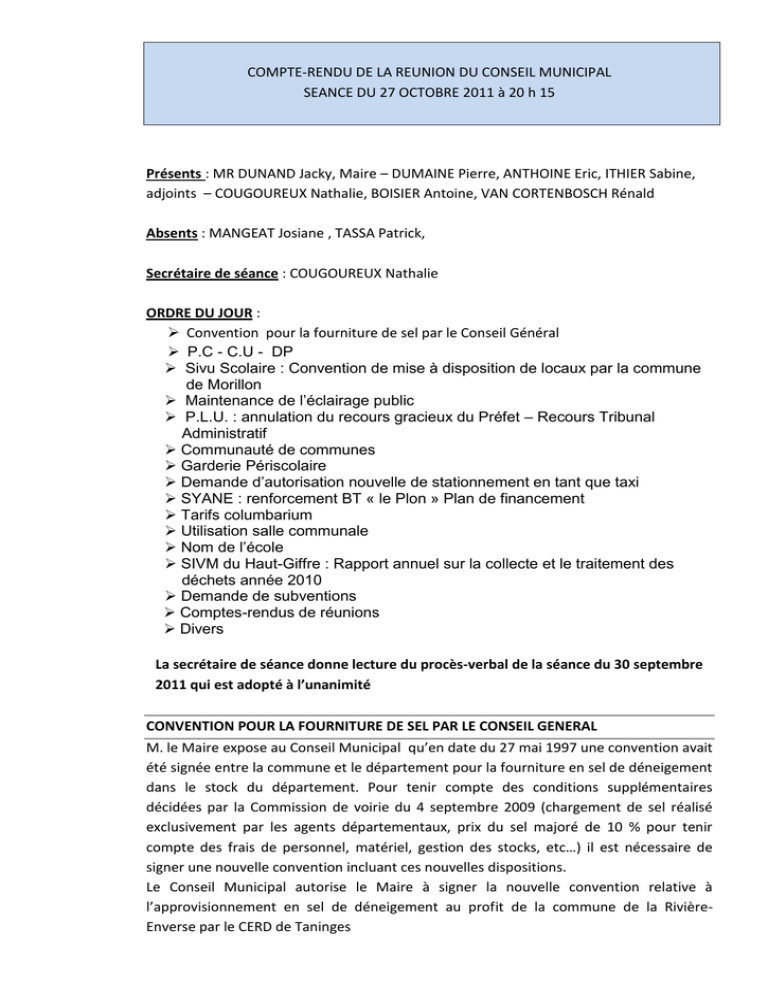 COMPTE-RENDU DE LA REUNION DU CONSEIL MUNICIPAL
SEANCE DU 27 OCTOBRE 2011 à 20 h 15

Présents : MR DUNAND Jacky, Maire – DUMAINE Pierre, ANTHOINE Eric, ITHIER Sabine, adjoints – COUGOUREUX Nathalie, BOISIER Antoine, VAN CORTENBOSCH Rénald

Absents : MANGEAT Josiane , TASSA Patrick,

Secrétaire de séance : COUGOUREUX Nathalie

ORDRE DU JOUR :
➢ Convention pour la fourniture de sel par le Conseil Général
➢ P.C - C.U - DP
➢ Sivu Scolaire : Convention de mise à disposition de locaux par la commune de Morillon
➢ Maintenance de l'éclairage public
➢ P.L.U. : annulation du recours gracieux du Préfet – Recours Tribunal Administratif
➢ Communauté de communes
➢ Garderie Périscolaire
➢ Demande d'autorisation nouvelle de stationnement en tant que taxi
➢ SYANE : renforcement BT « le Plon » Plan de financement
➢ Tarifs columbarium
➢ Utilisation salle communale
➢ Nom de l'école
➢ SIVM du Haut-Giffre : Rapport annuel sur la collecte et le traitement des déchets année 2010
➢ Demande de subventions
➢ Comptes-rendus de réunions
➢ Divers

La secrétaire de séance donne lecture du procès-verbal de la séance du 30 septembre 2011 qui est adopté à l'unanimité

CONVENTION POUR LA FOURNITURE DE SEL PAR LE CONSEIL GENERAL
M. le Maire expose au Conseil Municipal qu'en date du 27 mai 1997 une convention avait été signée entre la commune et le département pour la fourniture en sel de déneigement dans le stock du département. Pour tenir compte des conditions supplémentaires décidées par la Commission de voirie du 4 septembre 2009 (chargement de sel réalisé exclusivement par les agents départementaux, prix du sel majoré de 10 % pour tenir compte des frais de personnel, matériel, gestion des stocks, etc…) il est nécessaire de signer une nouvelle convention incluant ces nouvelles dispositions.
Le Conseil Municipal autorise le Maire à signer la nouvelle convention relative à l'approvisionnement en sel de déneigement au profit de la commune de la Rivière-Enverse par le CERD de Taninges